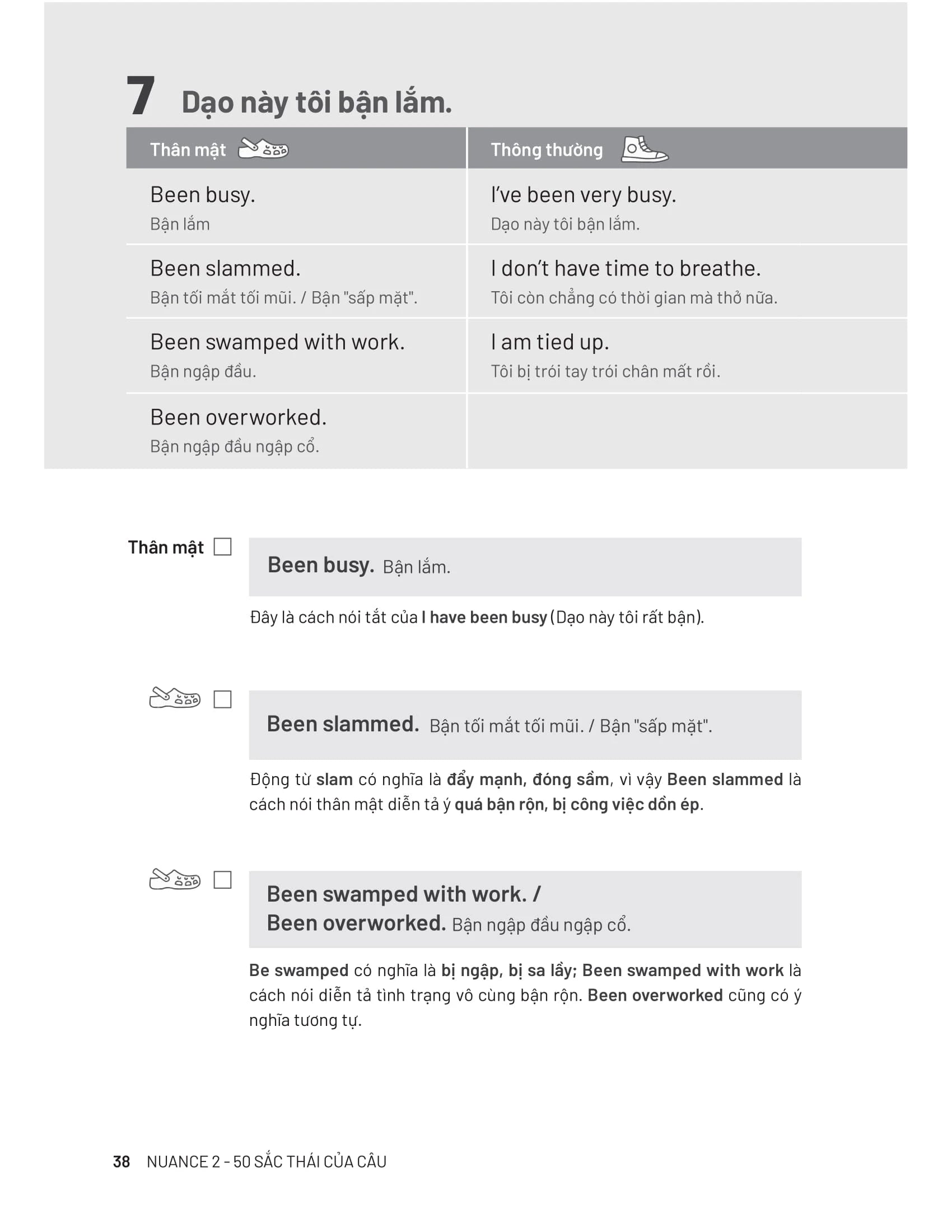 7 Dạo này tôi bận lắm.

| Thân mật | Thông thường |
|---|---|
| Been busy. Bận lắm | I've been very busy. Dạo này tôi bận lắm. |
| Been slammed. Bận tối mắt tối mũi. / Bận "sấp mặt". | I don't have time to breathe. Tôi còn chẳng có thời gian mà thở nữa. |
| Been swamped with work. Bận ngập đầu. | I am tied up. Tôi bị trói tay trói chân mất rồi. |
| Been overworked. Bận ngập đầu ngập cổ. | |

Thân mật

Been busy. Bận lắm.

Đây là cách nói tắt của I have been busy (Dạo này tôi rất bận).

Been slammed. Bận tối mắt tối mũi. / Bận "sấp mặt".

Động từ slam có nghĩa là đẩy mạnh, đóng sầm, vì vậy Been slammed là cách nói thân mật diễn tả ý quá bận rộn, bị công việc dồn ép.

Been swamped with work. / Been overworked. Bận ngập đầu ngập cổ.

Be swamped có nghĩa là bị ngập, bị sa lầy; Been swamped with work là cách nói diễn tả tình trạng vô cùng bận rộn. Been overworked cũng có ý nghĩa tương tự.

38 NUANCE 2 - 50 SẮC THÁI CỦA CÂU